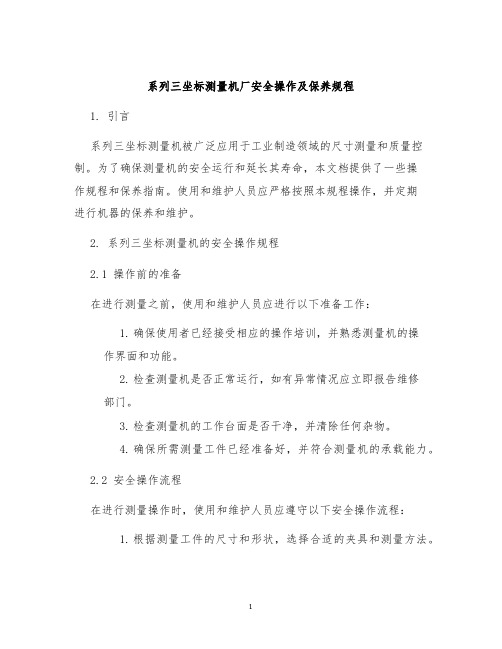 系列三坐标测量机厂安全操作及保养规程

1. 引言

系列三坐标测量机被广泛应用于工业制造领域的尺寸测量和质量控制。为了确保测量机的安全运行和延长其寿命，本文档提供了一些操作规程和保养指南。使用和维护人员应严格按照本规程操作，并定期进行机器的保养和维护。

2. 系列三坐标测量机的安全操作规程

2.1 操作前的准备

在进行测量之前，使用和维护人员应进行以下准备工作：

1. 确保使用者已经接受相应的操作培训，并熟悉测量机的操作界面和功能。

2. 检查测量机是否正常运行，如有异常情况应立即报告维修部门。

3. 检查测量机的工作台面是否干净，并清除任何杂物。

4. 确保所需测量工件已经准备好，并符合测量机的承载能力。

2.2 安全操作流程

在进行测量操作时，使用和维护人员应遵守以下安全操作流程：

1. 根据测量工件的尺寸和形状，选择合适的夹具和测量方法。

1